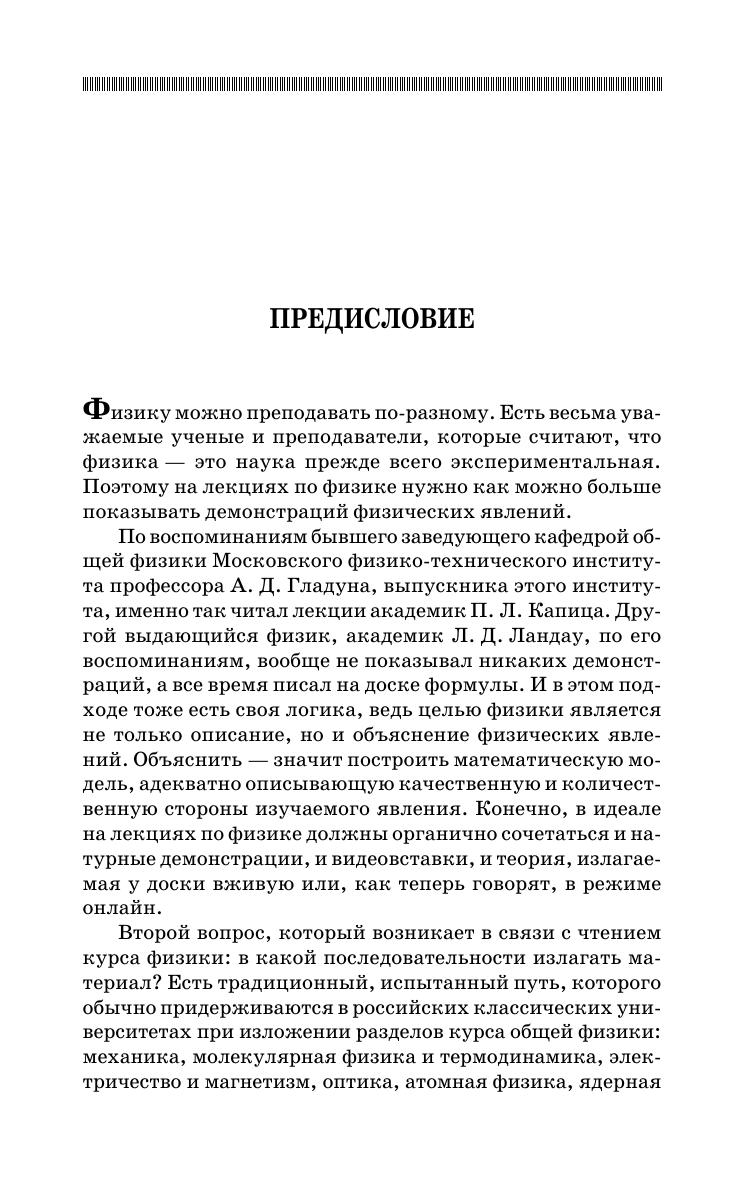 ПРЕДИСЛОВИЕ

Физику можно преподавать по-разному. Есть весьма уважаемые ученые и преподаватели, которые считают, что физика — это наука прежде всего экспериментальная. Поэтому на лекциях по физике нужно как можно больше показывать демонстраций физических явлений.

По воспоминаниям бывшего заведующего кафедрой общей физики Московского физико-технического института профессора А. Д. Гладуна, выпускника этого института, именно так читал лекции академик П. Л. Капица. Другой выдающийся физик, академик Л. Д. Ландау, по его воспоминаниям, вообще не показывал никаких демонстраций, а все время писал на доске формулы. И в этом подходе тоже есть своя логика, ведь целью физики является не только описание, но и объяснение физических явлений. Объяснить — значит построить математическую модель, адекватно описывающую качественную и количественную стороны изучаемого явления. Конечно, в идеале на лекциях по физике должны органично сочетаться и натурные демонстрации, и видеовставки, и теория, излагаемая у доски вживую или, как теперь говорят, в режиме онлайн.

Второй вопрос, который возникает в связи с чтением курса физики: в какой последовательности излагать материал? Есть традиционный, испытанный путь, которого обычно придерживаются в российских классических университетах при изложении разделов курса общей физики: механика, молекулярная физика и термодинамика, электричество и магнетизм, оптика, атомная физика, ядерная